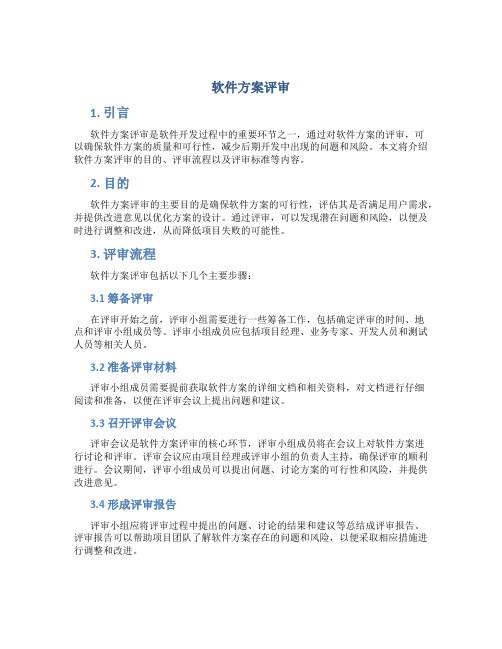 软件方案评审

1. 引言

软件方案评审是软件开发过程中的重要环节之一，通过对软件方案的评审，可以确保软件方案的质量和可行性，减少后期开发中出现的问题和风险。本文将介绍软件方案评审的目的、评审流程以及评审标准等内容。

2. 目的

软件方案评审的主要目的是确保软件方案的可行性，评估其是否满足用户需求，并提供改进意见以优化方案的设计。通过评审，可以发现潜在问题和风险，以便及时进行调整和改进，从而降低项目失败的可能性。

3. 评审流程

软件方案评审包括以下几个主要步骤：

3.1 筹备评审

在评审开始之前，评审小组需要进行一些筹备工作，包括确定评审的时间、地点和评审小组成员等。评审小组成员应包括项目经理、业务专家、开发人员和测试人员等相关人员。

3.2 准备评审材料

评审小组成员需要提前获取软件方案的详细文档和相关资料，对文档进行仔细阅读和准备，以便在评审会议上提出问题和建议。

3.3 召开评审会议

评审会议是软件方案评审的核心环节，评审小组成员将在会议上对软件方案进行讨论和评审。评审会议应由项目经理或评审小组的负责人主持，确保评审的顺利进行。会议期间，评审小组成员可以提出问题、讨论方案的可行性和风险，并提供改进意见。

3.4 形成评审报告

评审小组应将评审过程中提出的问题、讨论的结果和建议等总结成评审报告。评审报告可以帮助项目团队了解软件方案存在的问题和风险，以便采取相应措施进行调整和改进。